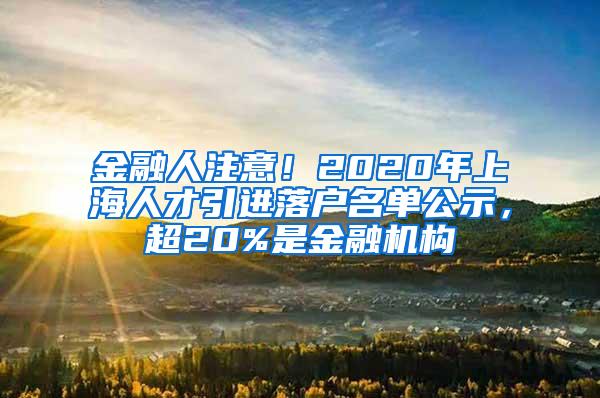 金融人注意！2020年上海人才引进落户名单公示，超20%是金融机构